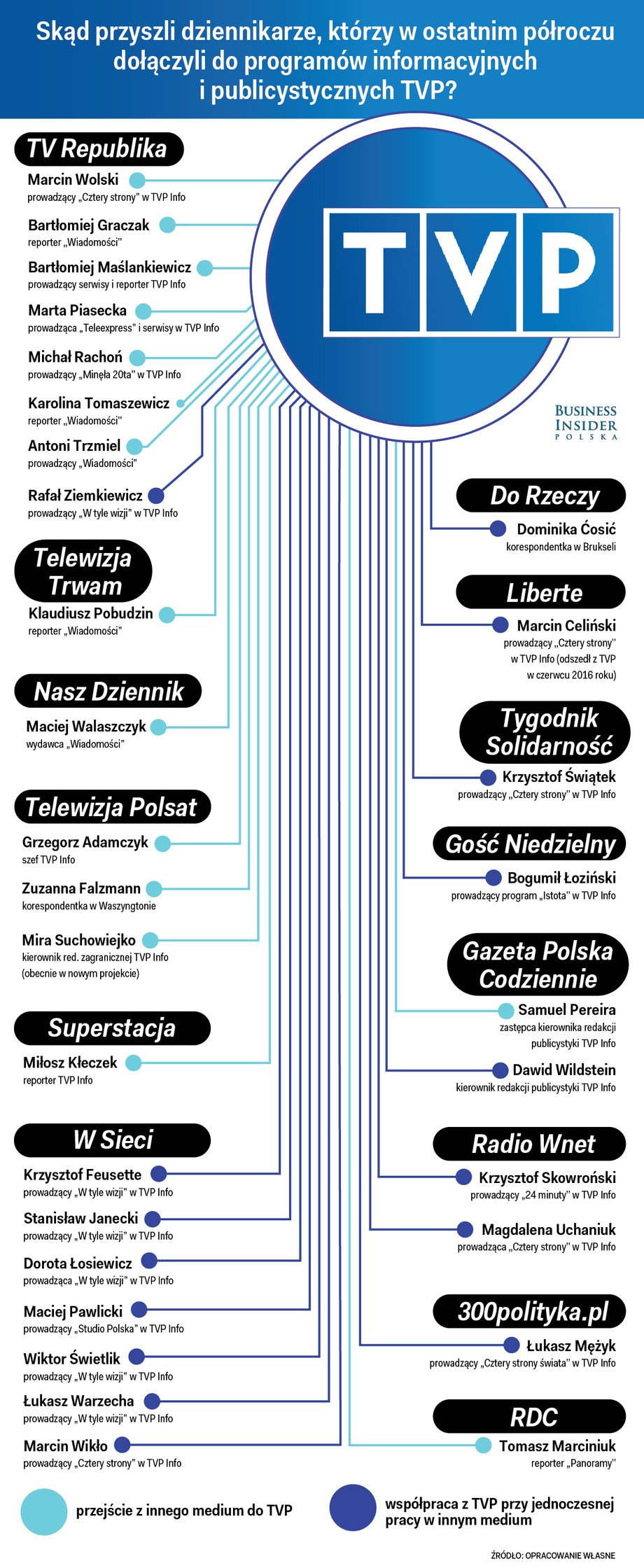 Skąd przyszli dziennikarze, którzy w ostatnim półroczu dołączyli do programów informacyjnych i publicystycznych TVP?

TVP

BUSINESS INSIDER POLSKA

TV Republika
Marcin Wolski
prowadzący „Cztery strony" w TVP Info
Bartłomiej Graczak
reporter „Wiadomości"
Bartłomiej Maślankiewicz
prowadzący serwisy i reporter TVP Info
Marta Piasecka
prowadząca „Teleexpress" i serwisy w TVP Info
Michał Rachoń
prowadzący „Minęła 20ta" w TVP Info
Karolina Tomaszewicz
reporter „Wiadomości"
Antoni Trzmiel
prowadzący „Wiadomości"
Rafał Ziemkiewicz
prowadzący „W tyle wizji" w TVP Info

Telewizja Trwam
Klaudiusz Pobudzin
reporter „Wiadomości"

Nasz Dziennik
Maciej Walaszczyk
wydawca „Wiadomości"

Telewizja Polsat
Grzegorz Adamczyk
szef TVP Info
Zuzanna Falzmann
korespondentka w Waszyngtonie
Mira Suchowiejko
kierownik red. zagranicznej TVP Info (obecnie w nowym projekcie)

Superstacja
Miłosz Kłeczek
reporter TVP Info

W Sieci
Krzysztof Feusette
prowadzący „W tyle wizji" w TVP Info
Stanisław Janecki
prowadzący „W tyle wizji" w TVP Info
Dorota Łosiewicz
prowadząca „W tyle wizji" w TVP Info
Maciej Pawlicki
prowadzący „Studio Polska" w TVP Info
Wiktor Świetlik
prowadzący „W tyle wizji" w TVP Info
Łukasz Warzecha
prowadzący „W tyle wizji" w TVP Info
Marcin Wikło
prowadzący „Cztery strony" w TVP Info

Do Rzeczy
Dominika Ćosić
korespondentka w Brukseli

Liberte
Marcin Celiński
prowadzący „Cztery strony" w TVP Info (odszedł z TVP w czerwcu 2016 roku)

Tygodnik Solidarność
Krzysztof Świątek
prowadzący „Cztery strony" w TVP Info

Gość Niedzielny
Bogumił Łoziński
prowadzący program „Istota" w TVP Info

Gazeta Polska Codziennie
Samuel Pereira
zastępca kierownika redakcji publicystyki TVP Info
Dawid Wildstein
kierownik redakcji publicystyki TVP Info

Radio Wnet
Krzysztof Skowroński
prowadzący „24 minuty" w TVP Info
Magdalena Uchaniuk
prowadząca „Cztery strony" w TVP Info

300polityka.pl
Łukasz Mężyk
prowadzący „Cztery strony świata" w TVP Info

RDC
Tomasz Marciniuk
reporter „Panoramy"

przejście z innego medium do TVP

współpraca z TVP przy jednoczesnej pracy w innym medium

ŹRÓDŁO: OPRACOWANIE WŁASNE